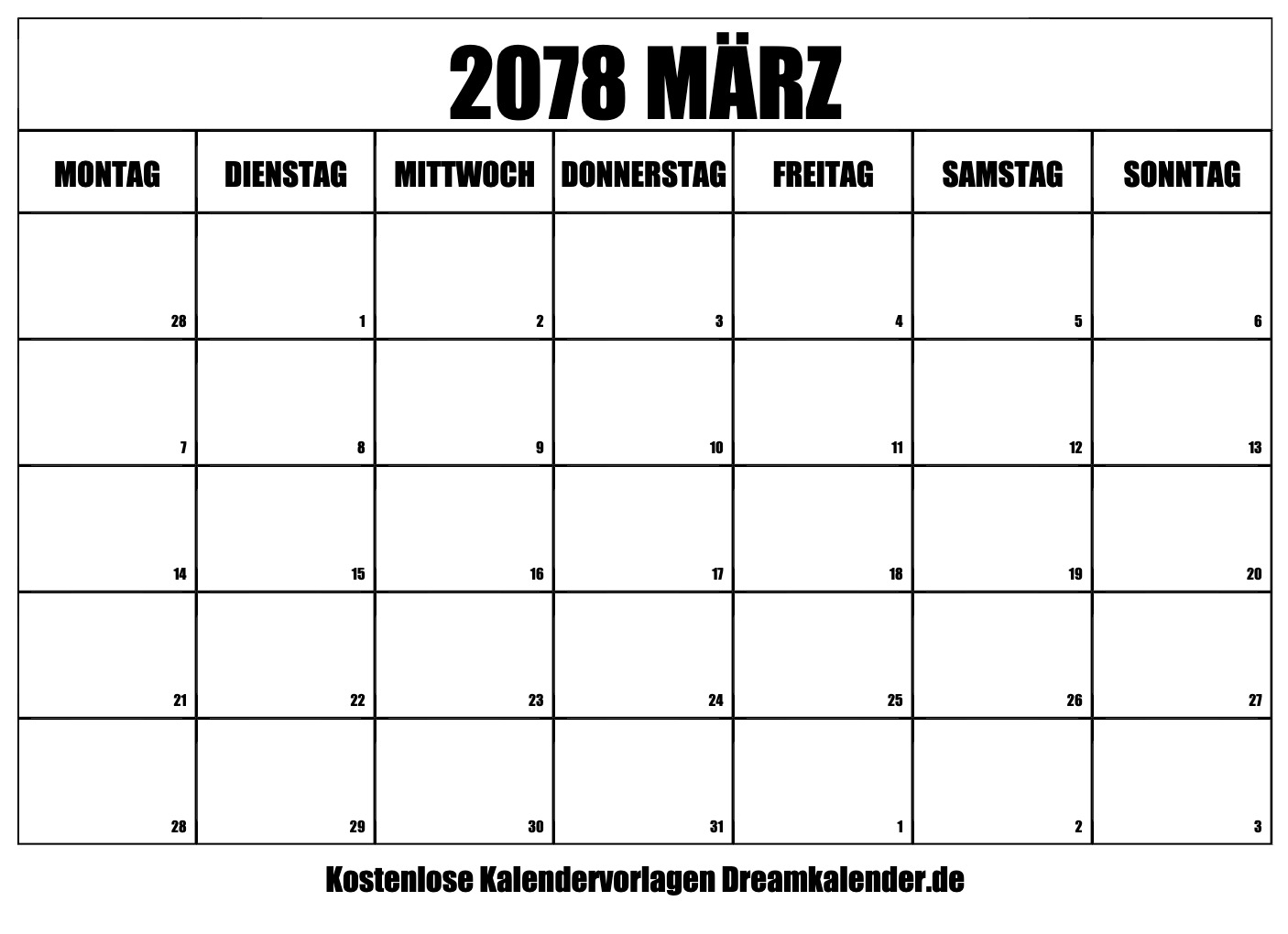 2078 MÄRZ

| MONTAG | DIENSTAG | MITTWOCH | DONNERSTAG | FREITAG | SAMSTAG | SONNTAG |
|---|---|---|---|---|---|---|
| 28 | 1 | 2 | 3 | 4 | 5 | 6 |
| 7 | 8 | 9 | 10 | 11 | 12 | 13 |
| 14 | 15 | 16 | 17 | 18 | 19 | 20 |
| 21 | 22 | 23 | 24 | 25 | 26 | 27 |
| 28 | 29 | 30 | 31 | 1 | 2 | 3 |

Kostenlose Kalendervorlagen Dreamkalender.de